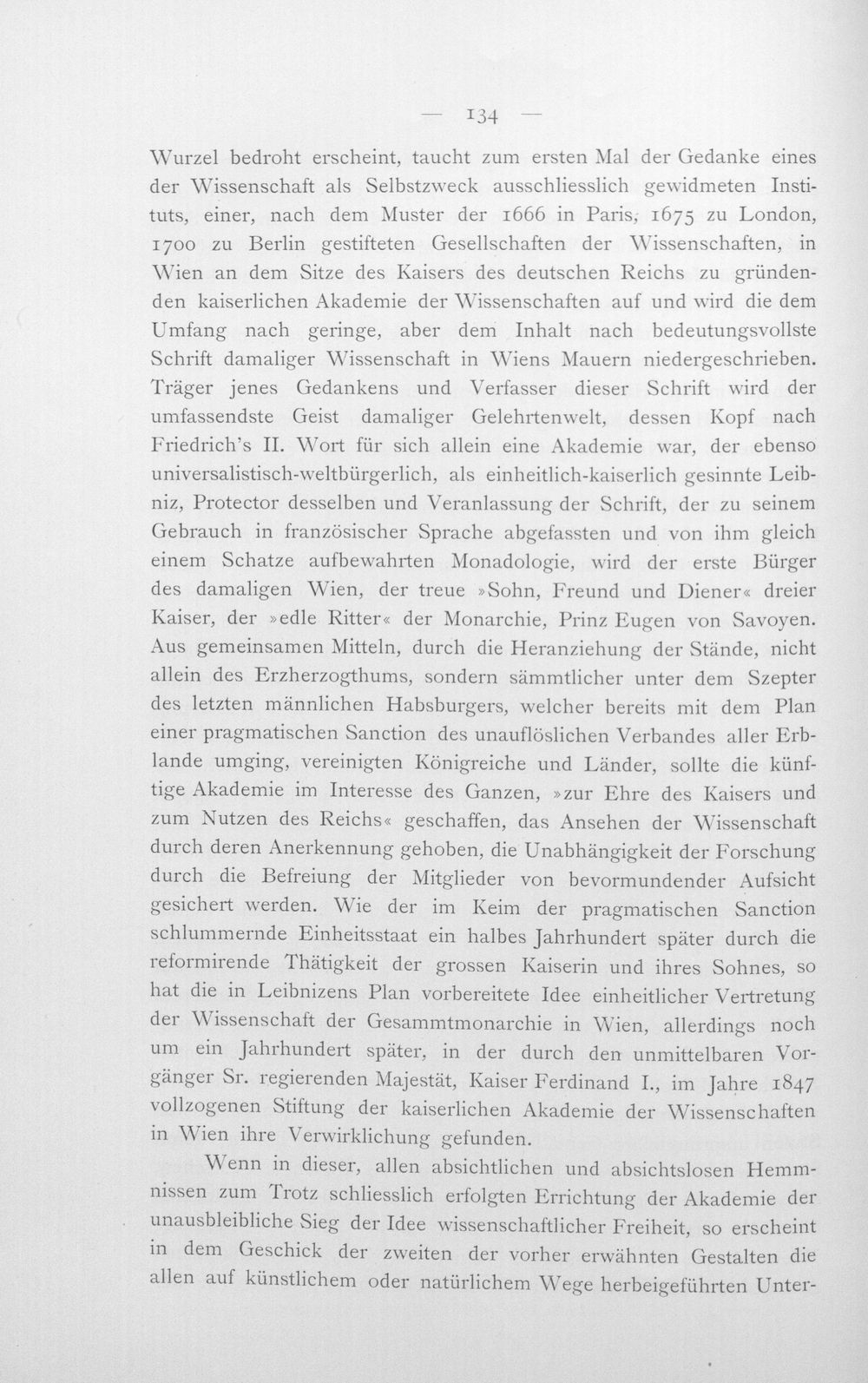 — 134 —

Wurzel bedroht erscheint, taucht zum ersten Mal der Gedanke eines der Wissenschaft als Selbstzweck ausschliesslich gewidmeten Instituts, einer, nach dem Muster der 1666 in Paris, 1675 zu London, 1700 zu Berlin gestifteten Gesellschaften der Wissenschaften, in Wien an dem Sitze des Kaisers des deutschen Reichs zu gründenden kaiserlichen Akademie der Wissenschaften auf und wird die dem Umfang nach geringe, aber dem Inhalt nach bedeutungsvollste Schrift damaliger Wissenschaft in Wiens Mauern niedergeschrieben. Träger jenes Gedankens und Verfasser dieser Schrift wird der umfassendste Geist damaliger Gelehrtenwelt, dessen Kopf nach Friedrich's II. Wort für sich allein eine Akademie war, der ebenso universalistisch-weltbürgerlich, als einheitlich-kaiserlich gesinnte Leibniz, Protector desselben und Veranlassung der Schrift, der zu seinem Gebrauch in französischer Sprache abgefassten und von ihm gleich einem Schatze aufbewahrten Monadologie, wird der erste Bürger des damaligen Wien, der treue »Sohn, Freund und Diener« dreier Kaiser, der »edle Ritter« der Monarchie, Prinz Eugen von Savoyen. Aus gemeinsamen Mitteln, durch die Heranziehung der Stände, nicht allein des Erzherzogthums, sondern sämmtlicher unter dem Szepter des letzten männlichen Habsburgers, welcher bereits mit dem Plan einer pragmatischen Sanction des unauflöslichen Verbandes aller Erblande umging, vereinigten Königreiche und Länder, sollte die künftige Akademie im Interesse des Ganzen, »zur Ehre des Kaisers und zum Nutzen des Reichs« geschaffen, das Ansehen der Wissenschaft durch deren Anerkennung gehoben, die Unabhängigkeit der Forschung durch die Befreiung der Mitglieder von bevormundender Aufsicht gesichert werden. Wie der im Keim der pragmatischen Sanction schlummernde Einheitsstaat ein halbes Jahrhundert später durch die reformirende Thätigkeit der grossen Kaiserin und ihres Sohnes, so hat die in Leibnizens Plan vorbereitete Idee einheitlicher Vertretung der Wissenschaft der Gesammtmonarchie in Wien, allerdings noch um ein Jahrhundert später, in der durch den unmittelbaren Vorgänger Sr. regierenden Majestät, Kaiser Ferdinand I., im Jahre 1847 vollzogenen Stiftung der kaiserlichen Akademie der Wissenschaften in Wien ihre Verwirklichung gefunden.

Wenn in dieser, allen absichtlichen und absichtslosen Hemmnissen zum Trotz schliesslich erfolgten Errichtung der Akademie der unausbleibliche Sieg der Idee wissenschaftlicher Freiheit, so erscheint in dem Geschick der zweiten der vorher erwähnten Gestalten die allen auf künstlichem oder natürlichem Wege herbeigeführten Unter-